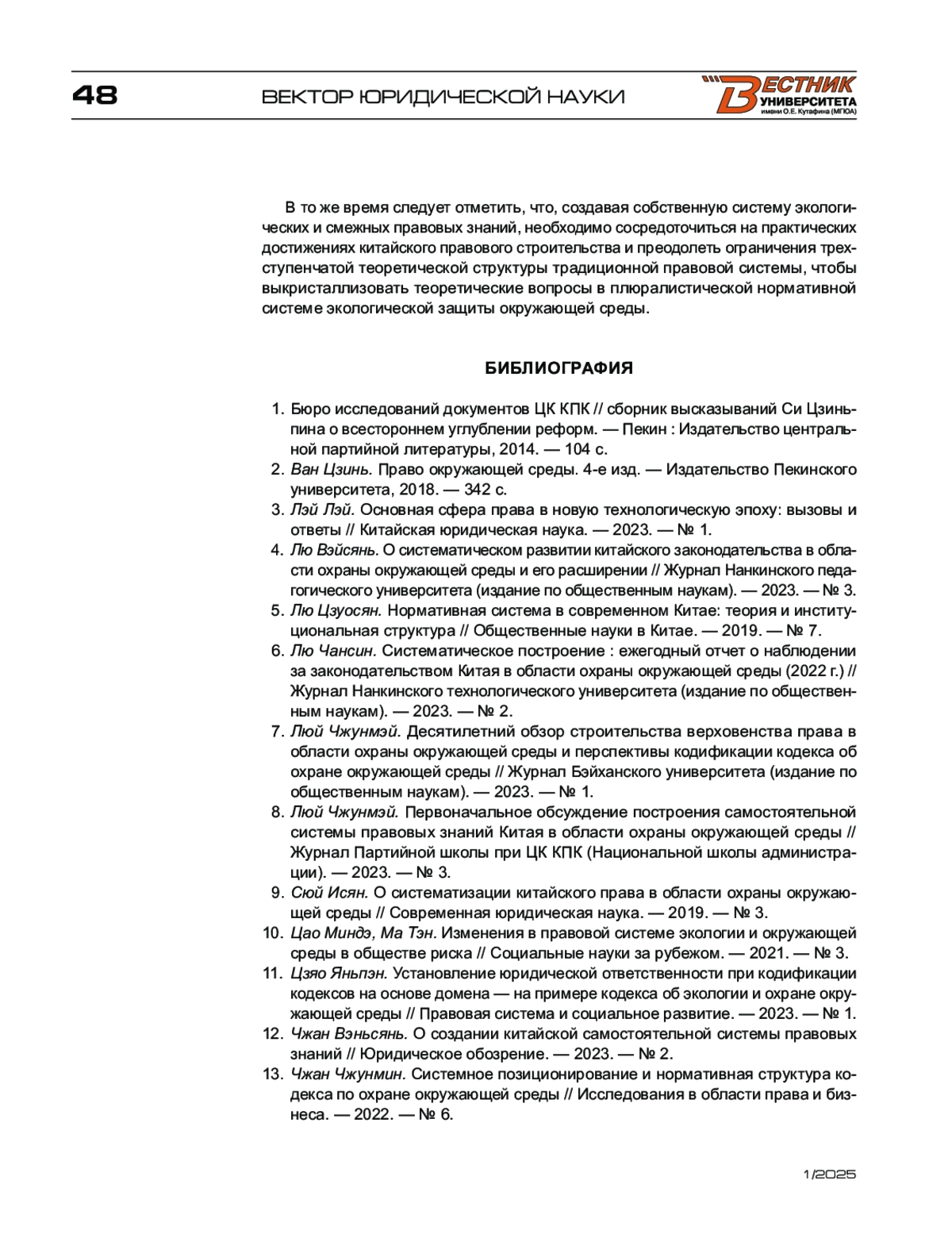 48

ВЕКТОР ЮРИДИЧЕСКОЙ НАУКИ

ВЕСТНИК УНИВЕРСИТЕТА имени О.Е. Кутафина (МГЮА)

В то же время следует отметить, что, создавая собственную систему экологических и смежных правовых знаний, необходимо сосредоточиться на практических достижениях китайского правового строительства и преодолеть ограничения трехступенчатой теоретической структуры традиционной правовой системы, чтобы выкристаллизовать теоретические вопросы в плюралистической нормативной системе экологической защиты окружающей среды.

БИБЛИОГРАФИЯ

1. Бюро исследований документов ЦК КПК // сборник высказываний Си Цзиньпина о всестороннем углублении реформ. — Пекин : Издательство центральной партийной литературы, 2014. — 104 с.
2. Ван Цзинь. Право окружающей среды. 4-е изд. — Издательство Пекинского университета, 2018. — 342 с.
3. Лэй Лэй. Основная сфера права в новую технологическую эпоху: вызовы и ответы // Китайская юридическая наука. — 2023. — № 1.
4. Лю Вэйсянь. О систематическом развитии китайского законодательства в области охраны окружающей среды и его расширении // Журнал Нанкинского педагогического университета (издание по общественным наукам). — 2023. — № 3.
5. Лю Цзуосян. Нормативная система в современном Китае: теория и институциональная структура // Общественные науки в Китае. — 2019. — № 7.
6. Лю Чансин. Систематическое построение : ежегодный отчет о наблюдении за законодательством Китая в области охраны окружающей среды (2022 г.) // Журнал Нанкинского технологического университета (издание по общественным наукам). — 2023. — № 2.
7. Люй Чжунмэй. Десятилетний обзор строительства верховенства права в области охраны окружающей среды и перспективы кодификации кодекса об охране окружающей среды // Журнал Бэйханского университета (издание по общественным наукам). — 2023. — № 1.
8. Люй Чжунмэй. Первоначальное обсуждение построения самостоятельной системы правовых знаний Китая в области охраны окружающей среды // Журнал Партийной школы при ЦК КПК (Национальной школы администрации). — 2023. — № 3.
9. Сюй Исян. О систематизации китайского права в области охраны окружающей среды // Современная юридическая наука. — 2019. — № 3.
10. Цао Миндэ, Ма Тэн. Изменения в правовой системе экологии и окружающей среды в обществе риска // Социальные науки за рубежом. — 2021. — № 3.
11. Цзяо Яньпэн. Установление юридической ответственности при кодификации кодексов на основе домена — на примере кодекса об экологии и охране окружающей среды // Правовая система и социальное развитие. — 2023. — № 1.
12. Чжан Вэньсянь. О создании китайской самостоятельной системы правовых знаний // Юридическое обозрение. — 2023. — № 2.
13. Чжан Чжунмин. Системное позиционирование и нормативная структура кодекса по охране окружающей среды // Исследования в области права и бизнеса. — 2022. — № 6.

1/2025